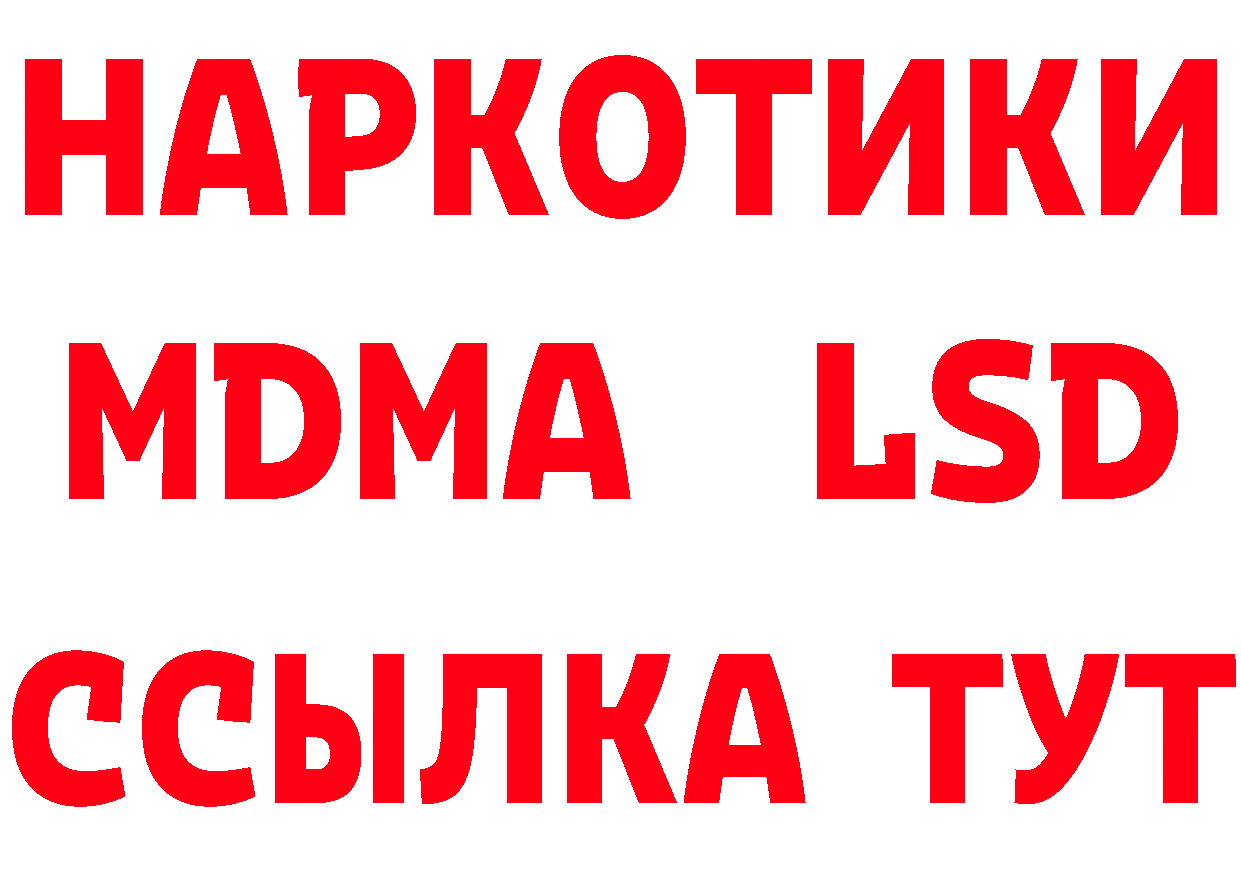 НАРКОТИКИ
MDMA LSD
ССЫЛКА ТУТ